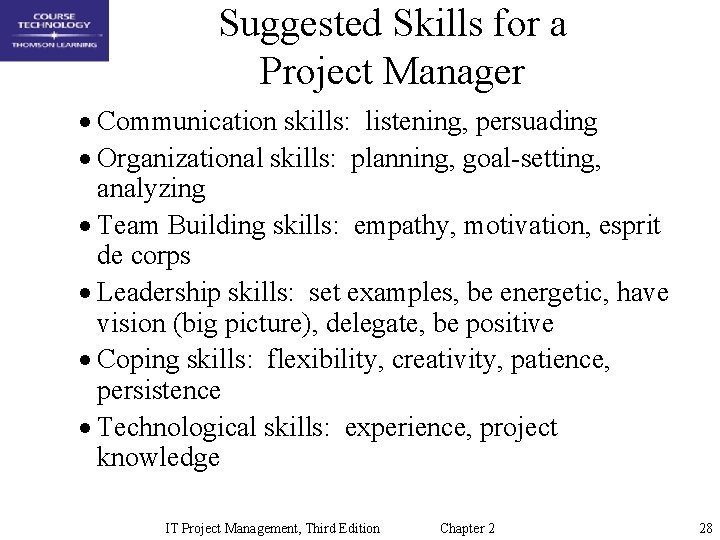 COURSE TECHNOLOGY
THOMSON LEARNING

Suggested Skills for a Project Manager

• Communication skills: listening, persuading
• Organizational skills: planning, goal-setting, analyzing
• Team Building skills: empathy, motivation, esprit de corps
• Leadership skills: set examples, be energetic, have vision (big picture), delegate, be positive
• Coping skills: flexibility, creativity, patience, persistence
• Technological skills: experience, project knowledge

IT Project Management, Third Edition Chapter 2 28